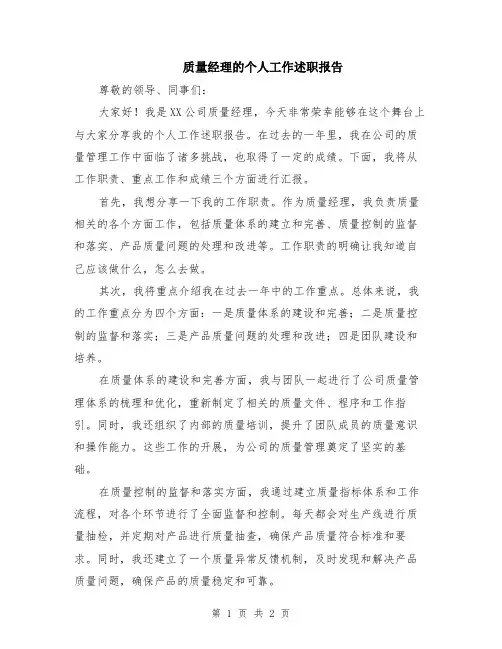 质量经理的个人工作述职报告

尊敬的领导、同事们：

大家好！我是XX公司质量经理，今天非常荣幸能够在这个舞台上与大家分享我的个人工作述职报告。在过去的一年里，我在公司的质量管理工作中面临了诸多挑战，也取得了一定的成绩。下面，我将从工作职责、重点工作和成绩三个方面进行汇报。

首先，我想分享一下我的工作职责。作为质量经理，我负责质量相关的各个方面工作，包括质量体系的建立和完善、质量控制的监督和落实、产品质量问题的处理和改进等。工作职责的明确让我知道自己应该做什么，怎么去做。

其次，我将重点介绍我在过去一年中的工作重点。总体来说，我的工作重点分为四个方面：一是质量体系的建设和完善；二是质量控制的监督和落实；三是产品质量问题的处理和改进；四是团队建设和培养。

在质量体系的建设和完善方面，我与团队一起进行了公司质量管理体系的梳理和优化，重新制定了相关的质量文件、程序和工作指引。同时，我还组织了内部的质量培训，提升了团队成员的质量意识和操作能力。这些工作的开展，为公司的质量管理奠定了坚实的基础。

在质量控制的监督和落实方面，我通过建立质量指标体系和工作流程，对各个环节进行了全面监督和控制。每天都会对生产线进行质量抽检，并定期对产品进行质量抽查，确保产品质量符合标准和要求。同时，我还建立了一个质量异常反馈机制，及时发现和解决产品质量问题，确保产品的质量稳定和可靠。

第 1 页 共 2 页